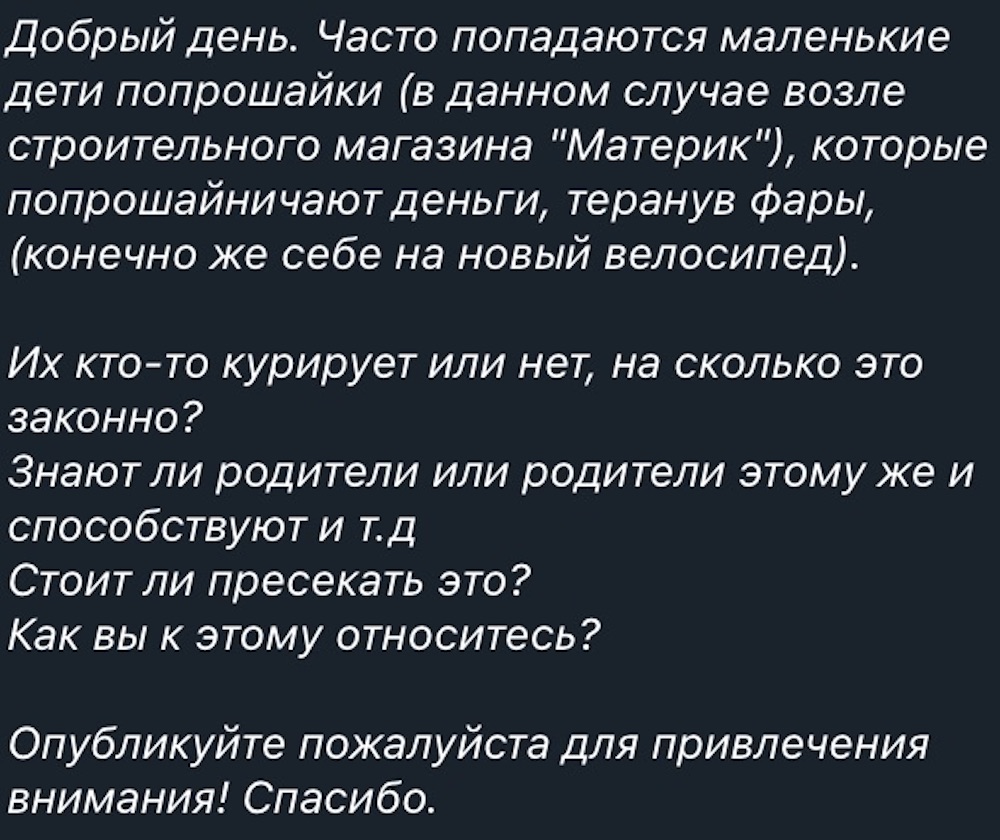 Добрый день. Часто попадаются маленькие дети попрошайки (в данном случае возле строительного магазина "Материк"), которые попрошайничают деньги, теранув фары, (конечно же себе на новый велосипед).

Их кто-то курирует или нет, на сколько это законно?
Знают ли родители или родители этому же и способствуют и т.д
Стоит ли пресекать это?
Как вы к этому относитесь?

Опубликуйте пожалуйста для привлечения внимания! Спасибо.